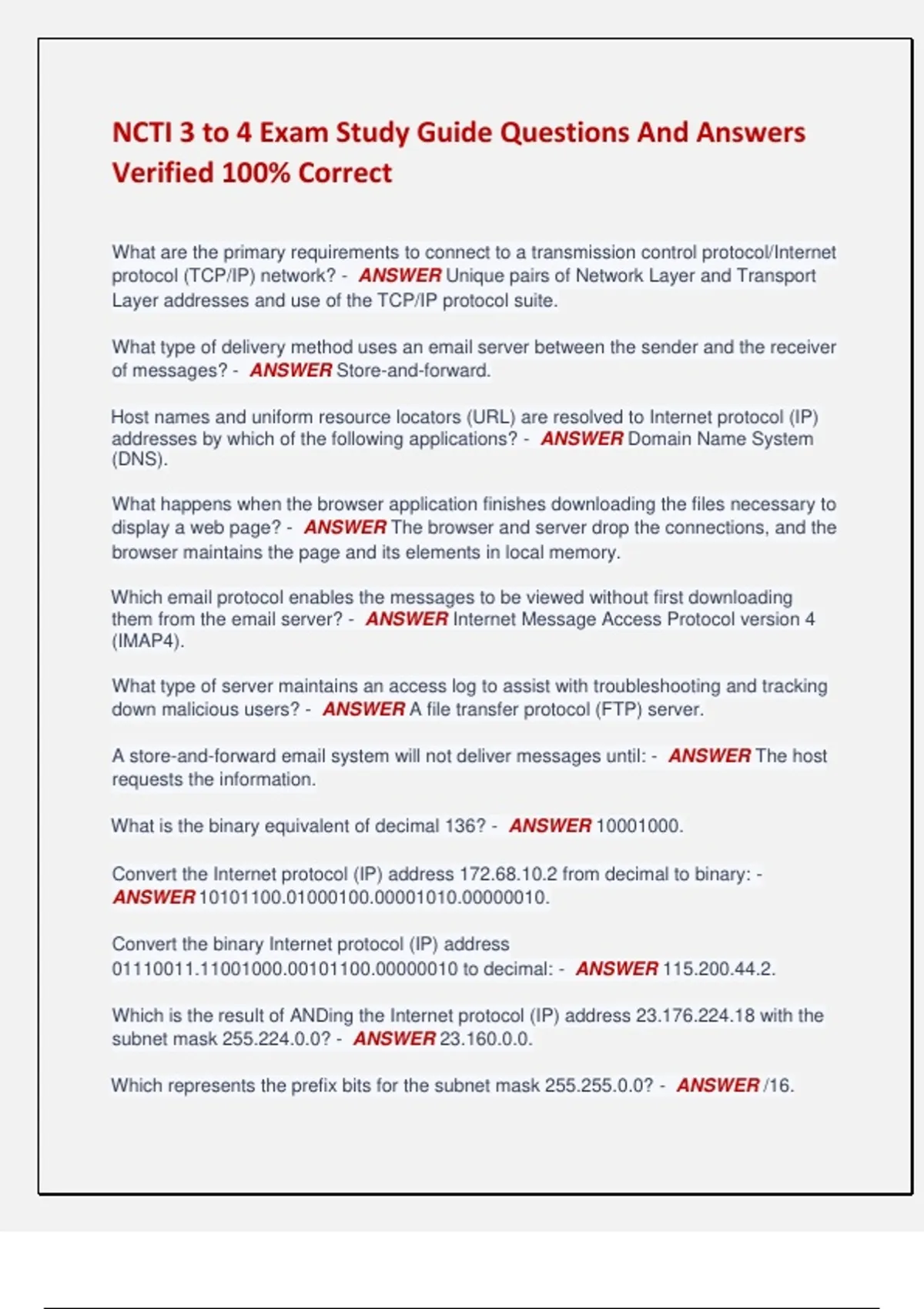 NCTI 3 to 4 Exam Study Guide Questions And Answers Verified 100% Correct

What are the primary requirements to connect to a transmission control protocol/Internet protocol (TCP/IP) network? - ANSWER Unique pairs of Network Layer and Transport Layer addresses and use of the TCP/IP protocol suite.

What type of delivery method uses an email server between the sender and the receiver of messages? - ANSWER Store-and-forward.

Host names and uniform resource locators (URL) are resolved to Internet protocol (IP) addresses by which of the following applications? - ANSWER Domain Name System (DNS).

What happens when the browser application finishes downloading the files necessary to display a web page? - ANSWER The browser and server drop the connections, and the browser maintains the page and its elements in local memory.

Which email protocol enables the messages to be viewed without first downloading them from the email server? - ANSWER Internet Message Access Protocol version 4 (IMAP4).

What type of server maintains an access log to assist with troubleshooting and tracking down malicious users? - ANSWER A file transfer protocol (FTP) server.

A store-and-forward email system will not deliver messages until: - ANSWER The host requests the information.

What is the binary equivalent of decimal 136? - ANSWER 10001000.

Convert the Internet protocol (IP) address 172.68.10.2 from decimal to binary: - ANSWER 10101100.01000100.00001010.00000010.

Convert the binary Internet protocol (IP) address 01110011.11001000.00101100.00000010 to decimal: - ANSWER 115.200.44.2.

Which is the result of ANDing the Internet protocol (IP) address 23.176.224.18 with the subnet mask 255.224.0.0? - ANSWER 23.160.0.0.

Which represents the prefix bits for the subnet mask 255.255.0.0? - ANSWER /16.